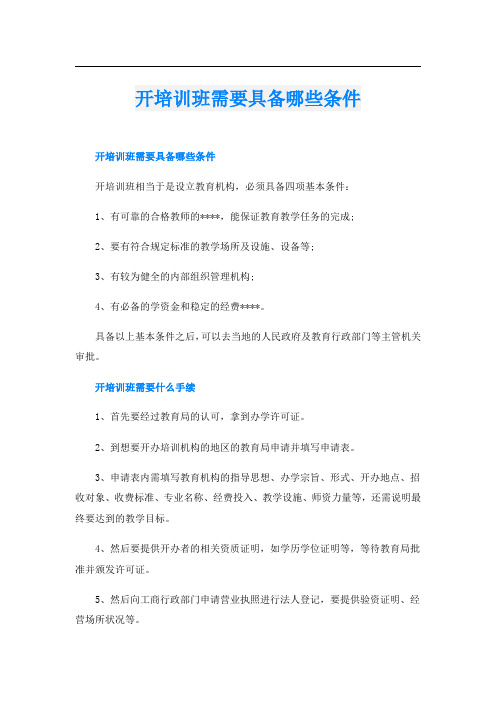 开培训班需要具备哪些条件

开培训班需要具备哪些条件

开培训班相当于是设立教育机构，必须具备四项基本条件：

1、有可靠的合格教师的****，能保证教育教学任务的完成；

2、要有符合规定标准的教学场所及设施、设备等；

3、有较为健全的内部组织管理机构；

4、有必备的学资金和稳定的经费****。

具备以上基本条件之后，可以去当地的人民政府及教育行政部门等主管机关审批。

开培训班需要什么手续

1、首先要经过教育局的认可，拿到办学许可证。

2、到想要开办培训机构的地区的教育局申请并填写申请表。

3、申请表内需填写教育机构的指导思想、办学宗旨、形式、开办地点、招收对象、收费标准、专业名称、经费投入、教学设施、师资力量等，还需说明最终要达到的教学目标。

4、然后要提供开办者的相关资质证明，如学历学位证明等，等待教育局批准并颁发许可证。

5、然后向工商行政部门申请营业执照进行法人登记，要提供验资证明、经营场所状况等。